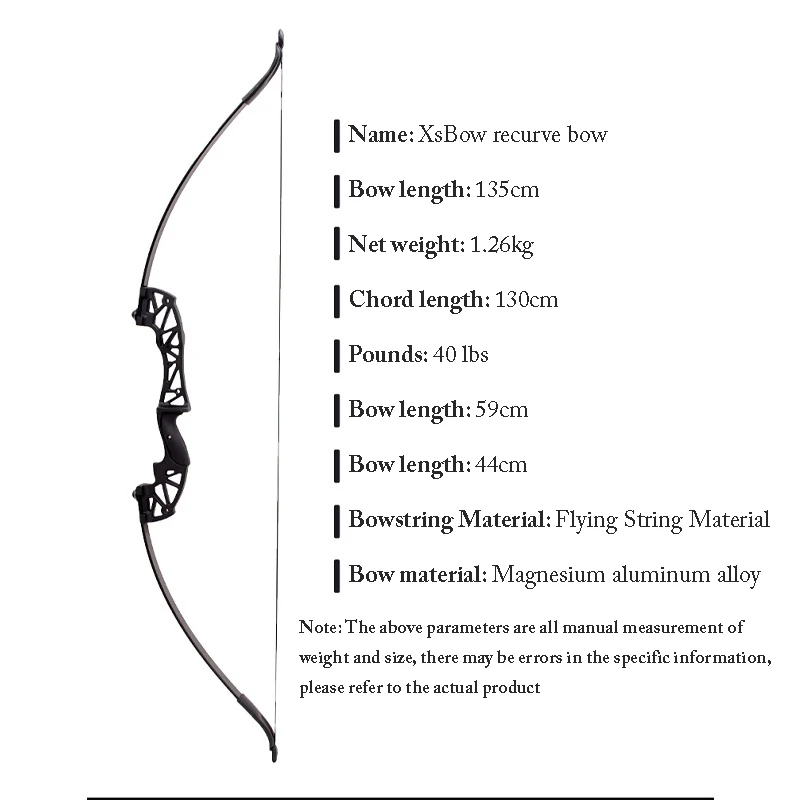 Name: XsBow recurve bow

Bow length: 135cm

Net weight: 1.26kg

Chord length: 130cm

Pounds: 40 lbs

Bow length: 59cm

Bow length: 44cm

Bowstring Material: Flying String Material

Bow material: Magnesium aluminum alloy

Note: The above parameters are all manual measurement of weight and size, there may be errors in the specific information, please refer to the actual product